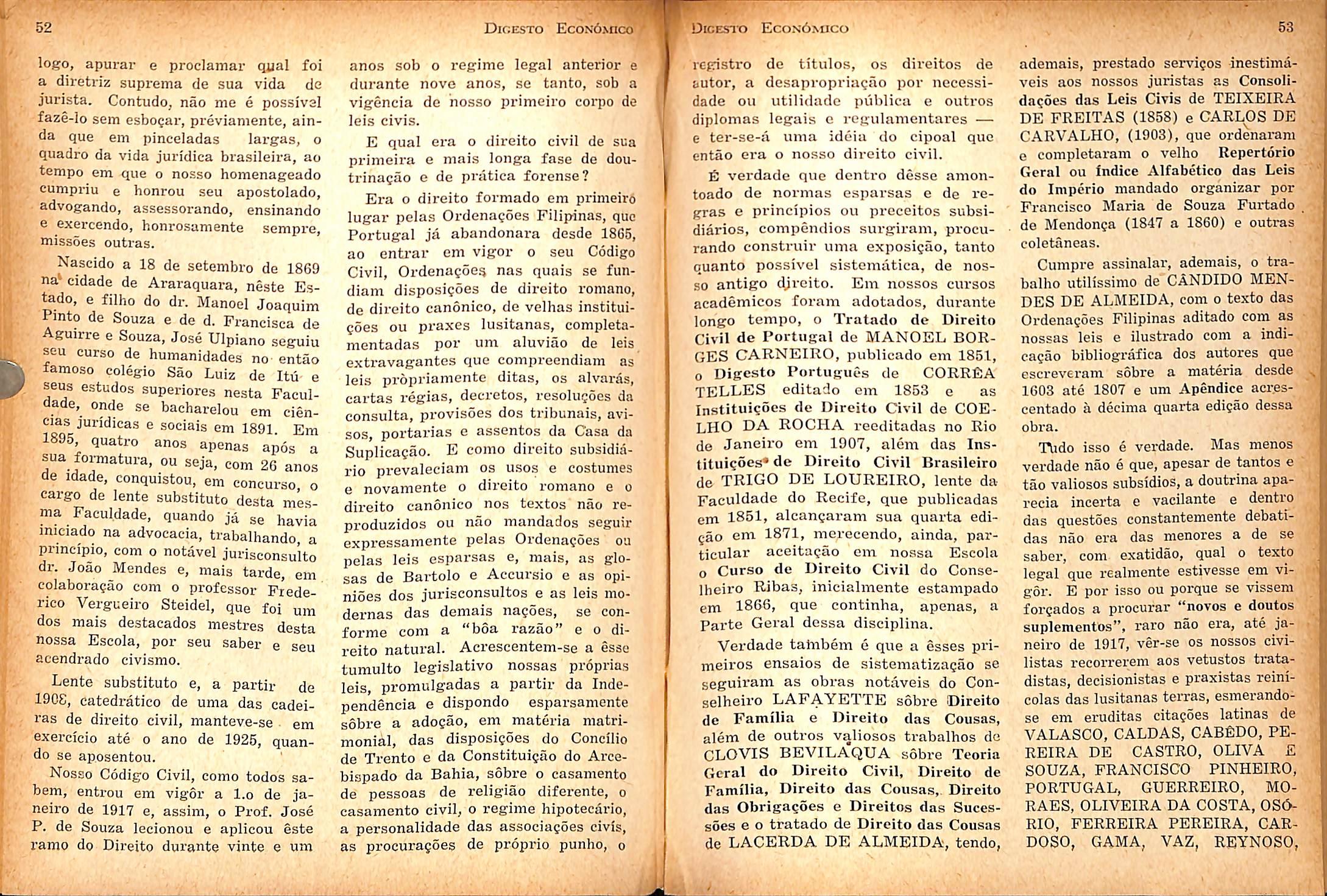 52 DIGESTO ECONÓMICO

logo, apurar e proclamar qual foi a diretriz suprema de sua vida de jurista. Contudo, não me é possível fazê-lo sem esboçar, préviamente, ainda que em pinceladas largas, o quadro da vida jurídica brasileira, ao tempo em que o nosso homenageado cumpriu e honrou seu apostolado, advogando, assessorando, ensinando e exercendo, honrosamente sempre, missões outras.

Nascido a 18 de setembro de 1869 na cidade de Araraquara, nêste Estado, e filho do dr. Manoel Joaquim Pinto de Souza e de d. Francisca de Aguirre e Souza, José Ulpiano seguiu seu curso de humanidades no então famoso colégio São Luiz de Itú e seus estudos superiores nesta Faculdade, onde se bacharelou em ciências jurídicas e sociais em 1891. Em 1895, quatro anos apenas após a sua formatura, ou seja, com 26 anos de idade, conquistou, em concurso, o cargo de lente substituto desta mesma Faculdade, quando já se havia iniciado na advocacia, trabalhando, a princípio, com o notável jurisconsulto dr. João Mendes e, mais tarde, em colaboração com o professor Frederico Vergueiro Steidel, que foi um dos mais destacados mestres desta nossa Escola, por seu saber e seu acendrado civismo.

Lente substituto e, a partir de 1908, catedrático de uma das cadeiras de direito civil, manteve-se em exercício até o ano de 1925, quando se aposentou.

Nosso Código Civil, como todos sabem, entrou em vigôr a 1.o de janeiro de 1917 e, assim, o Prof. José P. de Souza lecionou e aplicou êste ramo do Direito durante vinte e um anos sob o regime legal anterior e durante nove anos, se tanto, sob a vigência de nosso primeiro corpo de leis civis.

E qual era o direito civil de sua primeira e mais longa fase de doutrinação e de prática forense?

Era o direito formado em primeiro lugar pelas Ordenações Filipinas, que Portugal já abandonara desde 1865, ao entrar em vigor o seu Código Civil, Ordenações nas quais se fundiam disposições de direito romano, de direito canônico, de velhas instituições ou praxes lusitanas, completamentadas por um aluvião de leis extravagantes que compreendiam as leis pròpriamente ditas, os alvarás, cartas régias, decretos, resoluções da consulta, provisões dos tribunais, avisos, portarias e assentos da Casa da Suplicação. E como direito subsidiário prevaleciam os usos e costumes e novamente o direito romano e o direito canônico nos textos não reproduzidos ou não mandados seguir expressamente pelas Ordenações ou pelas leis esparsas e, mais, as glosas de Bartolo e Accursio e as opiniões dos jurisconsultos e as leis modernas das demais nações, se conforme com a "bôa razão" e o direito natural. Acrescentem-se a êsse tumulto legislativo nossas próprias leis, promulgadas a partir da Independência e dispondo esparsamente sôbre a adoção, em matéria matrimonial, das disposições do Concílio de Trento e da Constituição do Arcebispado da Bahia, sôbre o casamento de pessoas de religião diferente, o casamento civil, o regime hipotecário, a personalidade das associações civís, as procurações de próprio punho, o

DIGESTO ECONÓMICO 53

registro de títulos, os direitos de autor, a desapropriação por necessidade ou utilidade pública e outros diplomas legais e regulamentares — e ter-se-á uma idéia do cipoal que então era o nosso direito civil.

É verdade que dentro dêsse amontoado de normas esparsas e de regras e princípios ou preceitos subsidiários, compêndios surgiram, procurando construir uma exposição, tanto quanto possível sistemática, de nosso antigo direito. Em nossos cursos acadêmicos foram adotados, durante longo tempo, o **Tratado de Direito Civil de Portugal** de MANOEL BORGES CARNEIRO, publicado em 1851, o **Digesto Português** de CORRÊA TELLES editado em 1853 e as **Instituições de Direito Civil** de COELHO DA ROCHA reeditadas no Rio de Janeiro em 1907, além das **Instituições de Direito Civil Brasileiro** de TRIGO DE LOUREIRO, lente da Faculdade do Recife, que publicadas em 1851, alcançaram sua quarta edição em 1871, merecendo, ainda, particular aceitação em nossa Escola o **Curso de Direito Civil** do Conselheiro Ribas, inicialmente estampado em 1866, que continha, apenas, a Parte Geral dessa disciplina.

Verdade também é que a êsses primeiros ensaios de sistematização se seguiram as obras notáveis do Conselheiro LAFAYETTE sôbre **Direito de Família** e **Direito das Cousas**, além de outros valiosos trabalhos de CLOVIS BEVILAQUA sôbre **Teoria Geral do Direito Civil, Direito de Família, Direito das Cousas, Direito das Obrigações** e **Direitos das Sucessões** e o tratado de **Direito das Cousas** de LACERDA DE ALMEIDA, tendo, ademais, prestado serviços inestimáveis aos nossos juristas as **Consolidações das Leis Civis** de TEIXEIRA DE FREITAS (1858) e CARLOS DE CARVALHO, (1903), que ordenaram e completaram o velho **Repertório Geral ou Índice Alfabético das Leis do Império** mandado organizar por Francisco Maria de Souza Furtado de Mendonça (1847 a 1860) e outras coletâneas.

Cumpre assinalar, ademais, o trabalho utilíssimo de CÂNDIDO MENDES DE ALMEIDA, com o texto das Ordenações Filipinas aditado com as nossas leis e ilustrado com a indicação bibliográfica dos autores que escreveram sôbre a matéria desde 1603 até 1807 e um **Apêndice** acrescentado à décima quarta edição dessa obra.

Tudo isso é verdade. Mas menos verdade não é que, apesar de tantos e tão valiosos subsídios, a doutrina aparecia incerta e vacilante e dentro das questões constantemente debatidas não era das menores a de se saber, com exatidão, qual o texto legal que realmente estivesse em vigôr. E por isso ou porque se vissem forçados a procurar **"novos e doutos suplementos"**, raro não era, até janeiro de 1917, vêr-se os nossos civilistas recorrerem aos vetustos tratadistas, decisionistas e praxistas reinícolas das lusitanas terras, esmerando-se em eruditas citações latinas de VALASCO, CALDAS, CABÊDO, PEREIRA DE CASTRO, OLIVA E SOUZA, FRANCISCO PINHEIRO, PORTUGAL, GUERREIRO, MORAES, OLIVEIRA DA COSTA, OSÓRIO, FERREIRA PEREIRA, CARDOSO, GAMA, VAZ, REYNOSO,